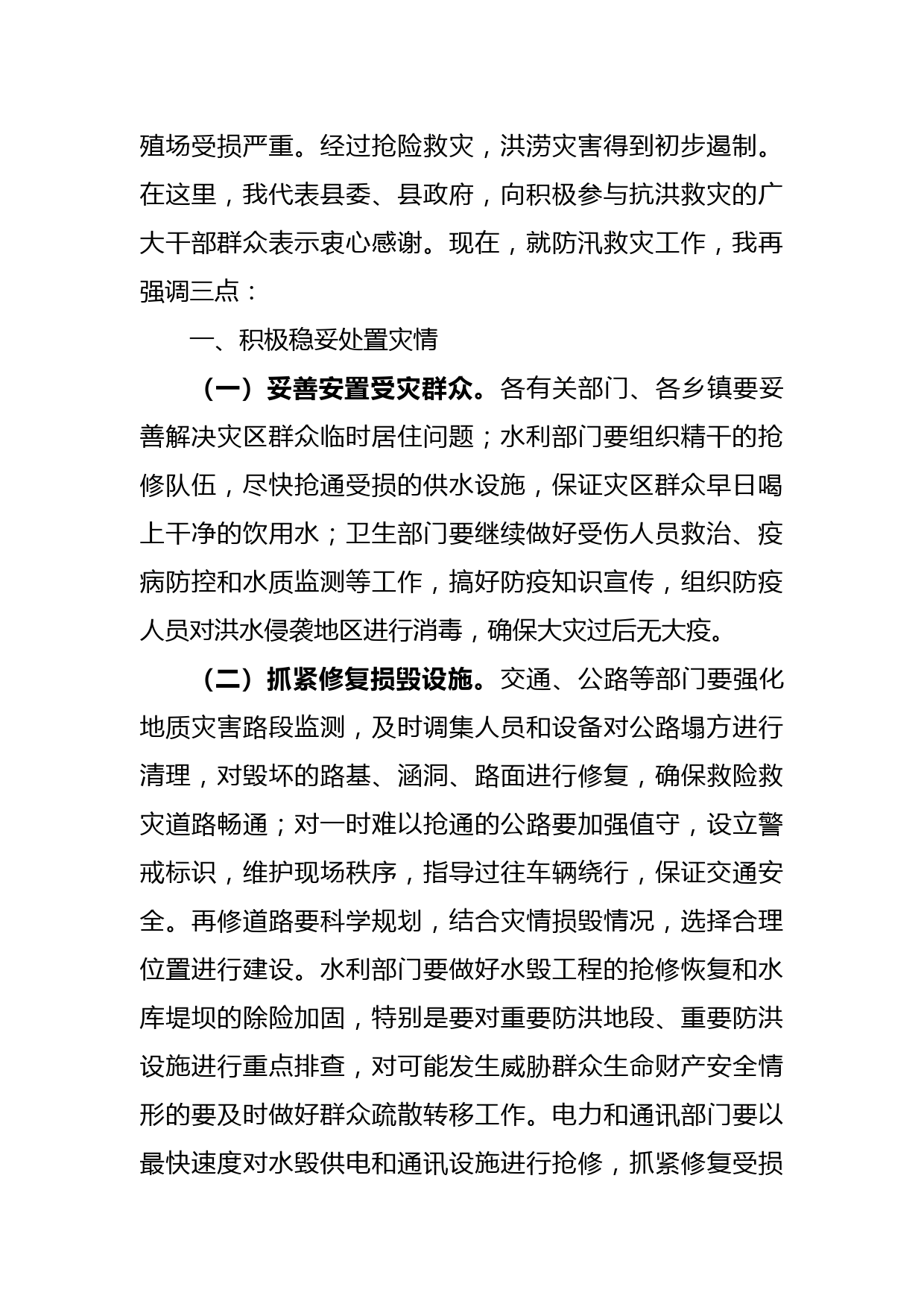 殖场受损严重。经过抢险救灾，洪涝灾害得到初步遏制。在这里，我代表县委、县政府，向积极参与抗洪救灾的广大干部群众表示衷心感谢。现在，就防汛救灾工作，我再强调三点：

一、积极稳妥处置灾情

（一）妥善安置受灾群众。各有关部门、各乡镇要妥善解决灾区群众临时居住问题；水利部门要组织精干的抢修队伍，尽快抢通受损的供水设施，保证灾区群众早日喝上干净的饮用水；卫生部门要继续做好受伤人员救治、疫病防控和水质监测等工作，搞好防疫知识宣传，组织防疫人员对洪水侵袭地区进行消毒，确保大灾过后无大疫。

（二）抓紧修复损毁设施。交通、公路等部门要强化地质灾害路段监测，及时调集人员和设备对公路塌方进行清理，对毁坏的路基、涵洞、路面进行修复，确保救险救灾道路畅通；对一时难以抢通的公路要加强值守，设立警戒标识，维护现场秩序，指导过往车辆绕行，保证交通安全。再修道路要科学规划，结合灾情损毁情况，选择合理位置进行建设。水利部门要做好水毁工程的抢修恢复和水库堤坝的除险加固，特别是要对重要防洪地段、重要防洪设施进行重点排查，对可能发生威胁群众生命财产安全情形的要及时做好群众疏散转移工作。电力和通讯部门要以最快速度对水毁供电和通讯设施进行抢修，抓紧修复受损